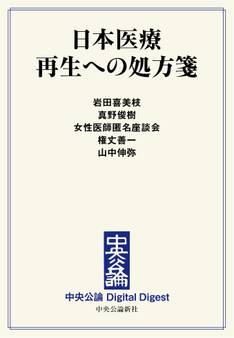 日本医療
再生への処方箋

岩田喜美枝
真野俊樹
女性医師匿名座談会
権丈善一
山中伸弥

中央公論

中央公論 Digital Digest
中央公論新社